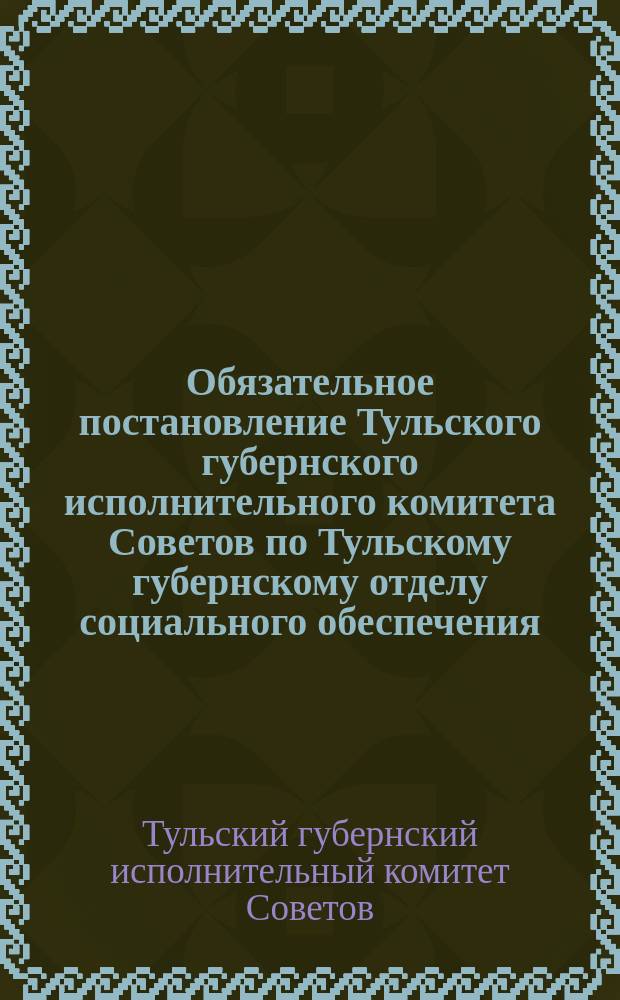 Обязательное постановление Тульского губернского исполнительного комитета Советов по Тульскому губернскому отделу социального обеспечения

Тульский губернский исполнительный комитет Советов